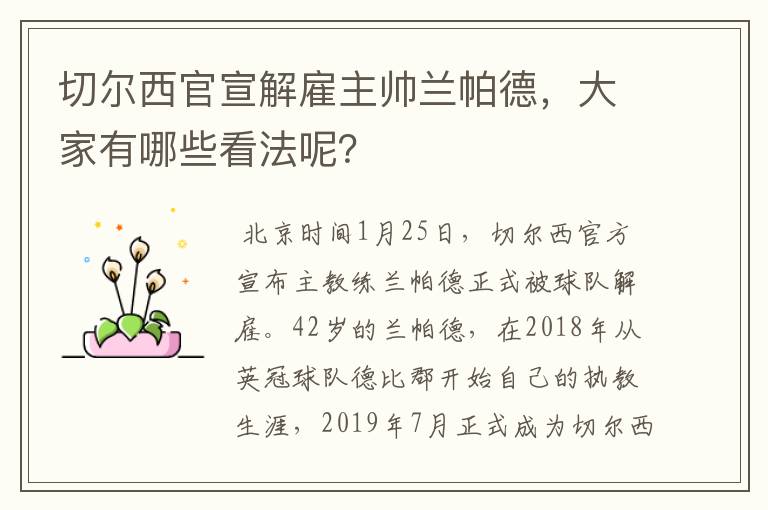 切尔西官宣解雇主帅兰帕德，大家有哪些看法呢?

北京时间1月25日，切尔西官方宣布主教练兰帕德正式被球队解雇。42岁的兰帕德，在2018年从英冠球队德比郡开始自己的执教生涯，2019年7月正式成为切尔西